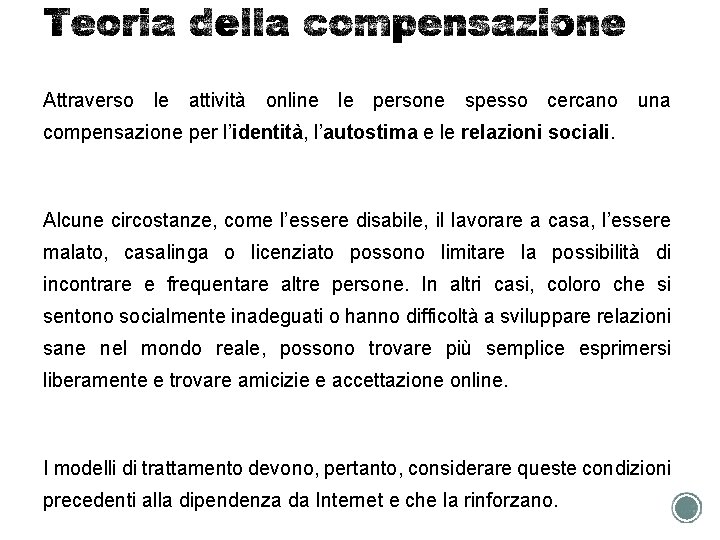 Teoria della compensazione

Attraverso le attività online le persone spesso cercano una compensazione per l'identità, l'autostima e le relazioni sociali.

Alcune circostanze, come l'essere disabile, il lavorare a casa, l'essere malato, casalinga o licenziato possono limitare la possibilità di incontrare e frequentare altre persone. In altri casi, coloro che si sentono socialmente inadeguati o hanno difficoltà a sviluppare relazioni sane nel mondo reale, possono trovare più semplice esprimersi liberamente e trovare amicizie e accettazione online.

I modelli di trattamento devono, pertanto, considerare queste condizioni precedenti alla dipendenza da Internet e che la rinforzano.